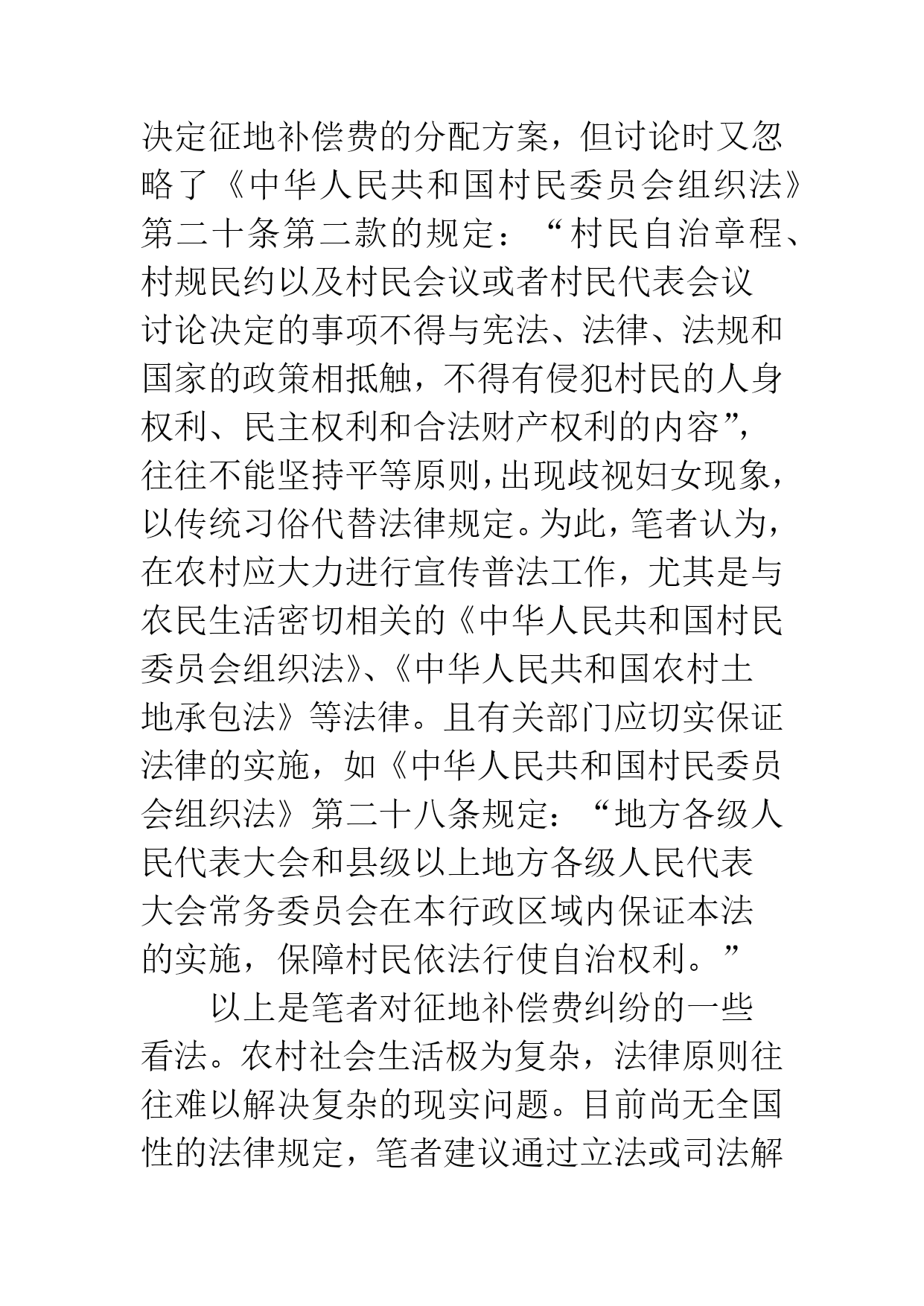 决定征地补偿费的分配方案，但讨论时又忽略了《中华人民共和国村民委员会组织法》第二十条第二款的规定：“村民自治章程、村规民约以及村民会议或者村民代表会议讨论决定的事项不得与宪法、法律、法规和国家的政策相抵触，不得有侵犯村民的人身权利、民主权利和合法财产权利的内容”，往往不能坚持平等原则，出现歧视妇女现象，以传统习俗代替法律规定。为此，笔者认为，在农村应大力进行宣传普法工作，尤其是与农民生活密切相关的《中华人民共和国村民委员会组织法》、《中华人民共和国农村土地承包法》等法律。且有关部门应切实保证法律的实施，如《中华人民共和国村民委员会组织法》第二十八条规定：“地方各级人民代表大会和县级以上地方各级人民代表大会常务委员会在本行政区域内保证本法的实施，保障村民依法行使自治权利。”

以上是笔者对征地补偿费纠纷的一些看法。农村社会生活极为复杂，法律原则往往难以解决复杂的现实问题。目前尚无全国性的法律规定，笔者建议通过立法或司法解